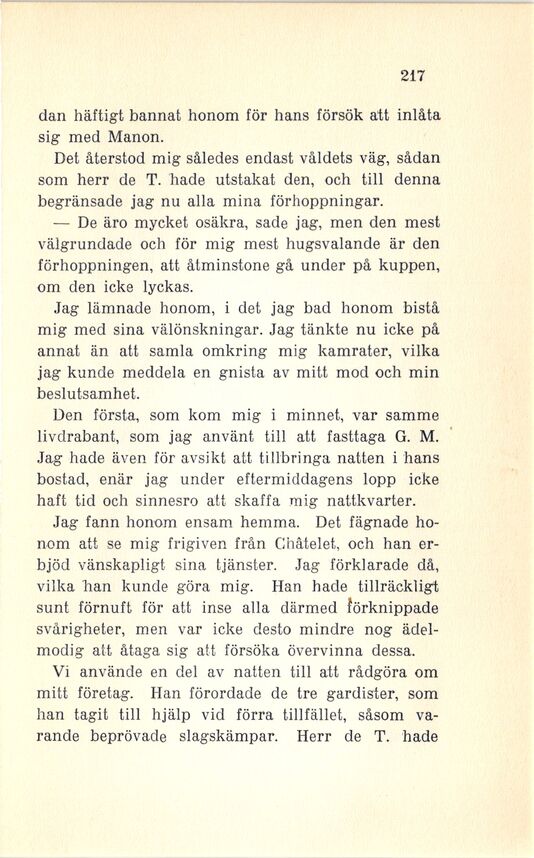 217

dan häftigt bannat honom för hans försök att inlåta sig med Manon.

Det återstod mig således endast våldets väg, sådan som herr de T. hade utstakat den, och till denna begränsade jag nu alla mina förhoppningar.

— De äro mycket osäkra, sade jag, men den mest välgrundade och för mig mest hugsvalande är den förhoppningen, att åtminstone gå under på kuppen, om den icke lyckas.

Jag lämnade honom, i det jag bad honom bistå mig med sina välönskningar. Jag tänkte nu icke på annat än att samla omkring mig kamrater, vilka jag kunde meddela en gnista av mitt mod och min beslutsamhet.

Den första, som kom mig i minnet, var samme livdrabant, som jag använt till att fasttaga G. M. Jag hade även för avsikt att tillbringa natten i hans bostad, enär jag under eftermiddagens lopp icke haft tid och sinnesro att skaffa mig nattkvarter.

Jag fann honom ensam hemma. Det fägnade honom att se mig frigiven från Châtelet, och han erbjöd vänskapligt sina tjänster. Jag förklarade då, vilka han kunde göra mig. Han hade tillräckligt sunt förnuft för att inse alla därmed förknippade svårigheter, men var icke desto mindre nog ädelmodig att åtaga sig att försöka övervinna dessa.

Vi använde en del av natten till att rådgöra om mitt företag. Han förordade de tre gardister, som han tagit till hjälp vid förra tillfället, såsom varande beprövade slagskämpar. Herr de T. hade